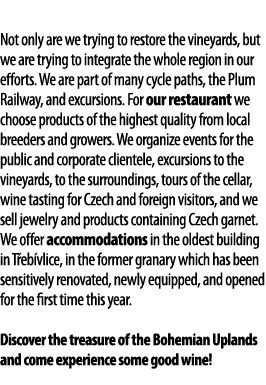 Not only are we trying to restore the vineyards, but we are trying to integrate the whole region in our efforts. We are part of many cycle paths, the Plum Railway, and excursions. For our restaurant we choose products of the highest quality from local breeders and growers. We organize events for the public and corporate clientele, excursions to the vineyards, to the surroundings, tours of the cellar, wine tasting for Czech and foreign visitors, and we sell jewelry and products containing Czech garnet. We offer accommodations in the oldest building in Třebívlice, in the former granary which has been sensitively renovated, newly equipped, and opened for the first time this year.

Discover the treasure of the Bohemian Uplands and come experience some good wine!